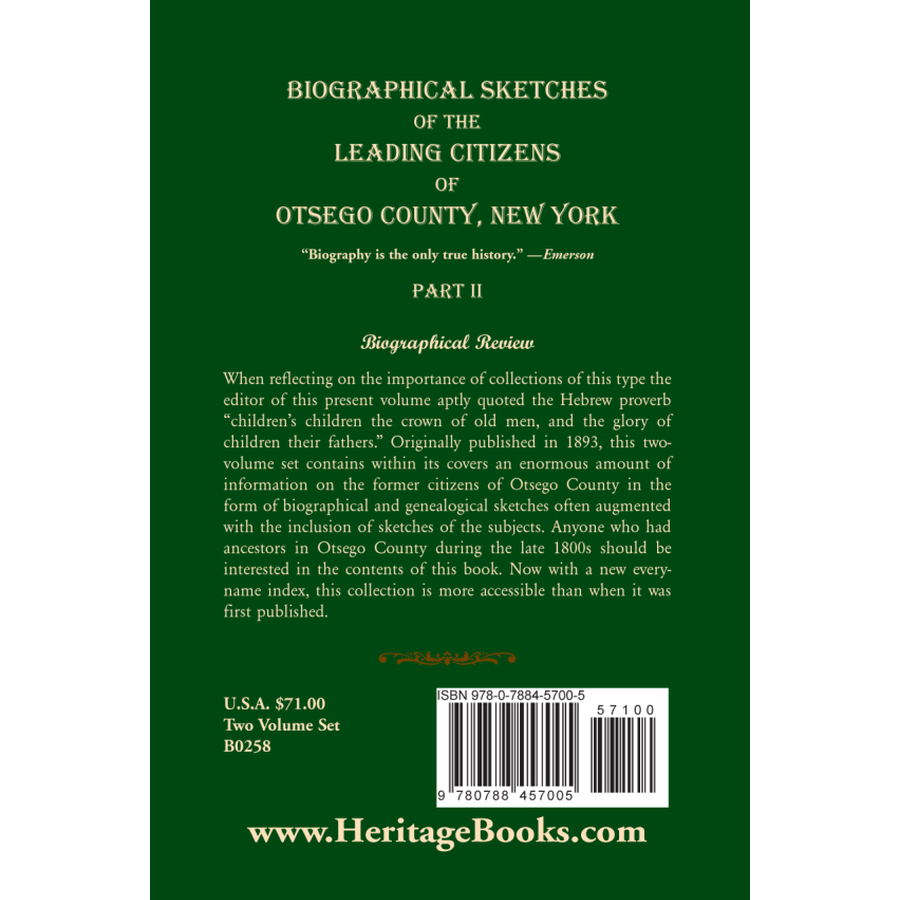 BIOGRAPHICAL SKETCHES
OF THE
LEADING CITIZENS
OF
OTSEGO COUNTY, NEW YORK

"Biography is the only true history." —Emerson

PART II

Biographical Review

When reflecting on the importance of collections of this type the editor of this present volume aptly quoted the Hebrew proverb "children's children the crown of old men, and the glory of children their fathers." Originally published in 1893, this two-volume set contains within its covers an enormous amount of information on the former citizens of Otsego County in the form of biographical and genealogical sketches often augmented with the inclusion of sketches of the subjects. Anyone who had ancestors in Otsego County during the late 1800s should be interested in the contents of this book. Now with a new every-name index, this collection is more accessible than when it was first published.

U.S.A. $71.00
Two Volume Set
B0258

ISBN 978-0-7884-5700-5
57100
9 780788 457005

www.HeritageBooks.com